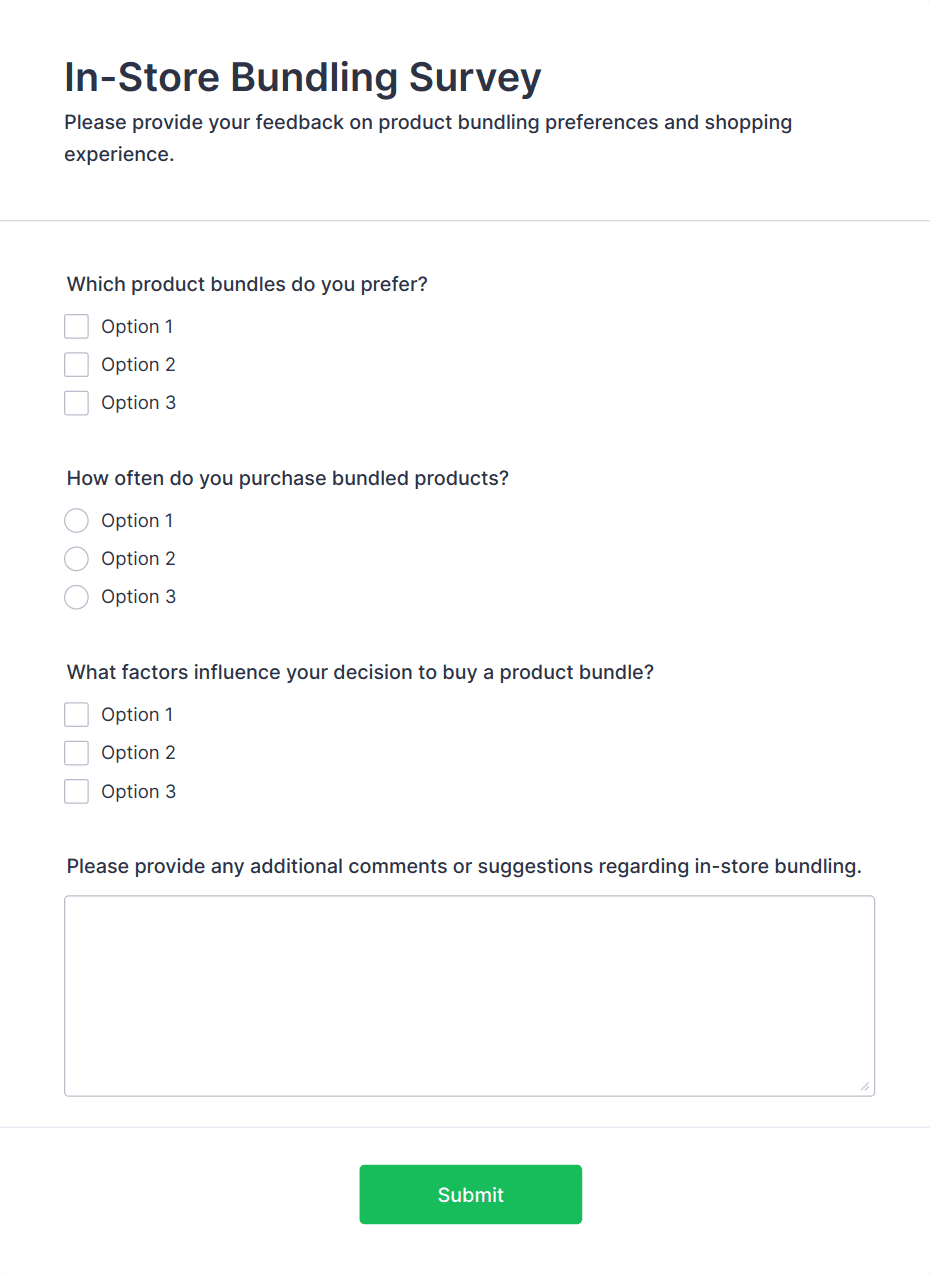 In-Store Bundling Survey

Please provide your feedback on product bundling preferences and shopping experience.

Which product bundles do you prefer?

Option 1

Option 2

Option 3

How often do you purchase bundled products?

Option 1

Option 2

Option 3

What factors influence your decision to buy a product bundle?

Option 1

Option 2

Option 3

Please provide any additional comments or suggestions regarding in-store bundling.

Submit